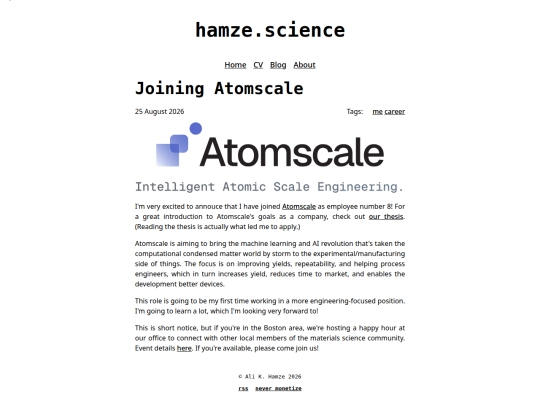 hamze.science

Home CV Blog About

Joining Atomscale

25 August 2026

Tags: me career

Atomscale

Intelligent Atomic Scale Engineering.

I'm very excited to annouce that I have joined Atomscale as employee number 8! For a great introduction to Atomscale's goals as a company, check out our thesis. (Reading the thesis is actually what led me to apply.)

Atomscale is aiming to bring the machine learning and AI revolution that's taken the computational condensed matter world by storm to the experimental/manufacturing side of things. The focus is on improving yields, repeatability, and helping process engineers, which in turn increases yield, reduces time to market, and enables the development better devices.

This role is going to be my first time working in a more engineering-focused position. I'm going to learn a lot, which I'm looking very forward to!

This is short notice, but if you're in the Boston area, we're hosting a happy hour at our office to connect with other local members of the materials science community. Event details here. If you're available, please come join us!

© Ali K. Hamze 2026

rss never monetize